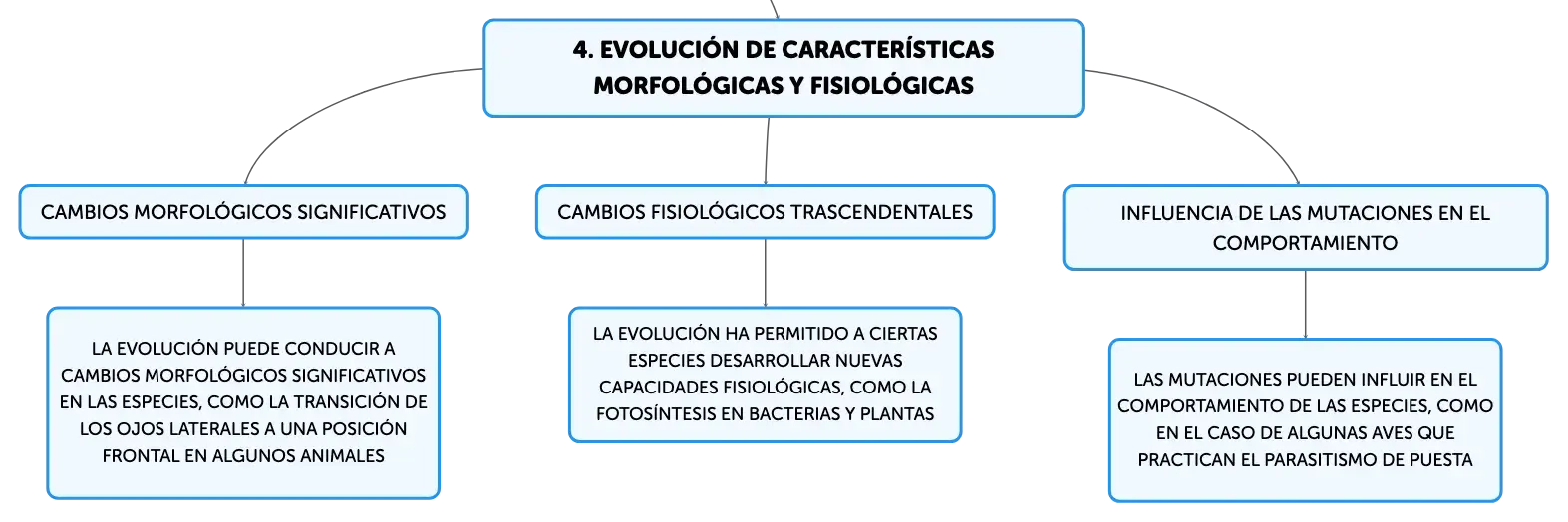 4. EVOLUCIÓN DE CARACTERÍSTICAS MORFOLÓGICAS Y FISIOLÓGICAS

CAMBIOS MORFOLÓGICOS SIGNIFICATIVOS

LA EVOLUCIÓN PUEDE CONDUCIR A CAMBIOS MORFOLÓGICOS SIGNIFICATIVOS EN LAS ESPECIES, COMO LA TRANSICIÓN DE LOS OJOS LATERALES A UNA POSICIÓN FRONTAL EN ALGUNOS ANIMALES

CAMBIOS FISIOLÓGICOS TRASCENDENTALES

LA EVOLUCIÓN HA PERMITIDO A CIERTAS ESPECIES DESARROLLAR NUEVAS CAPACIDADES FISIOLÓGICAS, COMO LA FOTOSÍNTESIS EN BACTERIAS Y PLANTAS

INFLUENCIA DE LAS MUTACIONES EN EL COMPORTAMIENTO

LAS MUTACIONES PUEDEN INFLUIR EN EL COMPORTAMIENTO DE LAS ESPECIES, COMO EN EL CASO DE ALGUNAS AVES QUE PRACTICAN EL PARASITISMO DE PUESTA